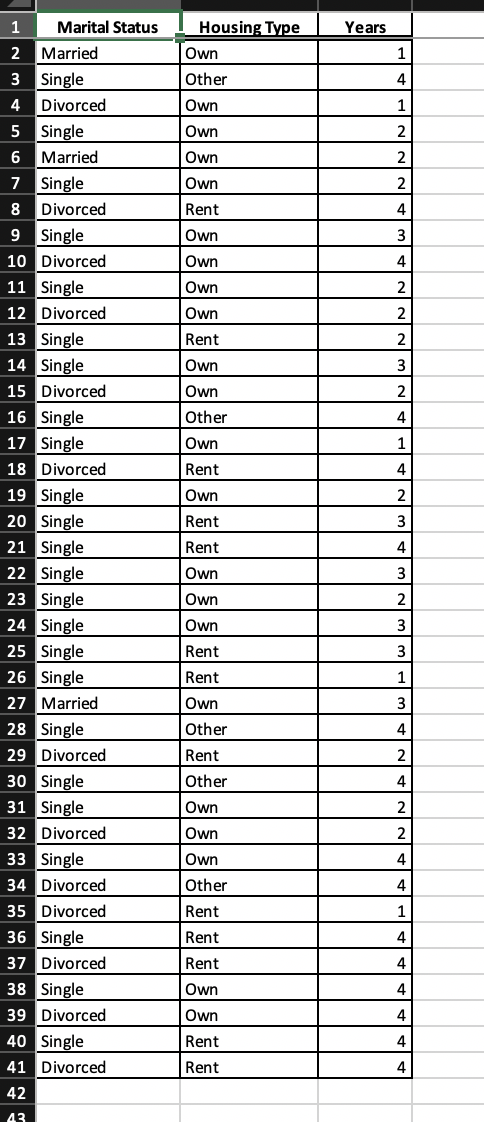 | 1 | Marital Status | Housing Type | Years |
|---|---|---|---|
| 2 | Married | Own | 1 |
| 3 | Single | Other | 4 |
| 4 | Divorced | Own | 1 |
| 5 | Single | Own | 2 |
| 6 | Married | Own | 2 |
| 7 | Single | Own | 2 |
| 8 | Divorced | Rent | 4 |
| 9 | Single | Own | 3 |
| 10 | Divorced | Own | 4 |
| 11 | Single | Own | 2 |
| 12 | Divorced | Own | 2 |
| 13 | Single | Rent | 2 |
| 14 | Single | Own | 3 |
| 15 | Divorced | Own | 2 |
| 16 | Single | Other | 4 |
| 17 | Single | Own | 1 |
| 18 | Divorced | Rent | 4 |
| 19 | Single | Own | 2 |
| 20 | Single | Rent | 3 |
| 21 | Single | Rent | 4 |
| 22 | Single | Own | 3 |
| 23 | Single | Own | 2 |
| 24 | Single | Own | 3 |
| 25 | Single | Rent | 3 |
| 26 | Single | Rent | 1 |
| 27 | Married | Own | 3 |
| 28 | Single | Other | 4 |
| 29 | Divorced | Rent | 2 |
| 30 | Single | Other | 4 |
| 31 | Single | Own | 2 |
| 32 | Divorced | Own | 2 |
| 33 | Single | Own | 4 |
| 34 | Divorced | Other | 4 |
| 35 | Divorced | Rent | 1 |
| 36 | Single | Rent | 4 |
| 37 | Divorced | Rent | 4 |
| 38 | Single | Own | 4 |
| 39 | Divorced | Own | 4 |
| 40 | Single | Rent | 4 |
| 41 | Divorced | Rent | 4 |
| 42 | | | |
| 43 | | | |